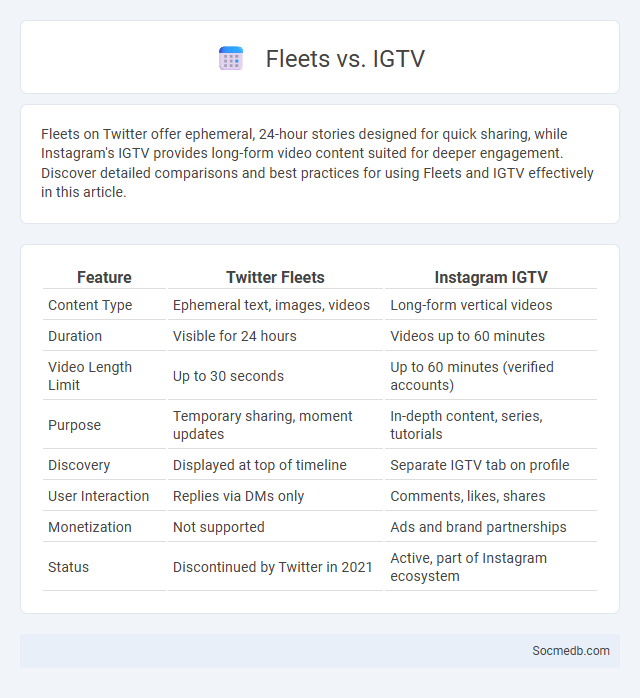 Fleets vs. IGTV

Fleets on Twitter offer ephemeral, 24-hour stories designed for quick sharing, while Instagram's IGTV provides long-form video content suited for deeper engagement. Discover detailed comparisons and best practices for using Fleets and IGTV effectively in this article.

| Feature | Twitter Fleets | Instagram IGTV |
|---|---|---|
| Content Type | Ephemeral text, images, videos | Long-form vertical videos |
| Duration | Visible for 24 hours | Videos up to 60 minutes |
| Video Length Limit | Up to 30 seconds | Up to 60 minutes (verified accounts) |
| Purpose | Temporary sharing, moment updates | In-depth content, series, tutorials |
| Discovery | Displayed at top of timeline | Separate IGTV tab on profile |
| User Interaction | Replies via DMs only | Comments, likes, shares |
| Monetization | Not supported | Ads and brand partnerships |
| Status | Discontinued by Twitter in 2021 | Active, part of Instagram ecosystem |

Socmedb.com